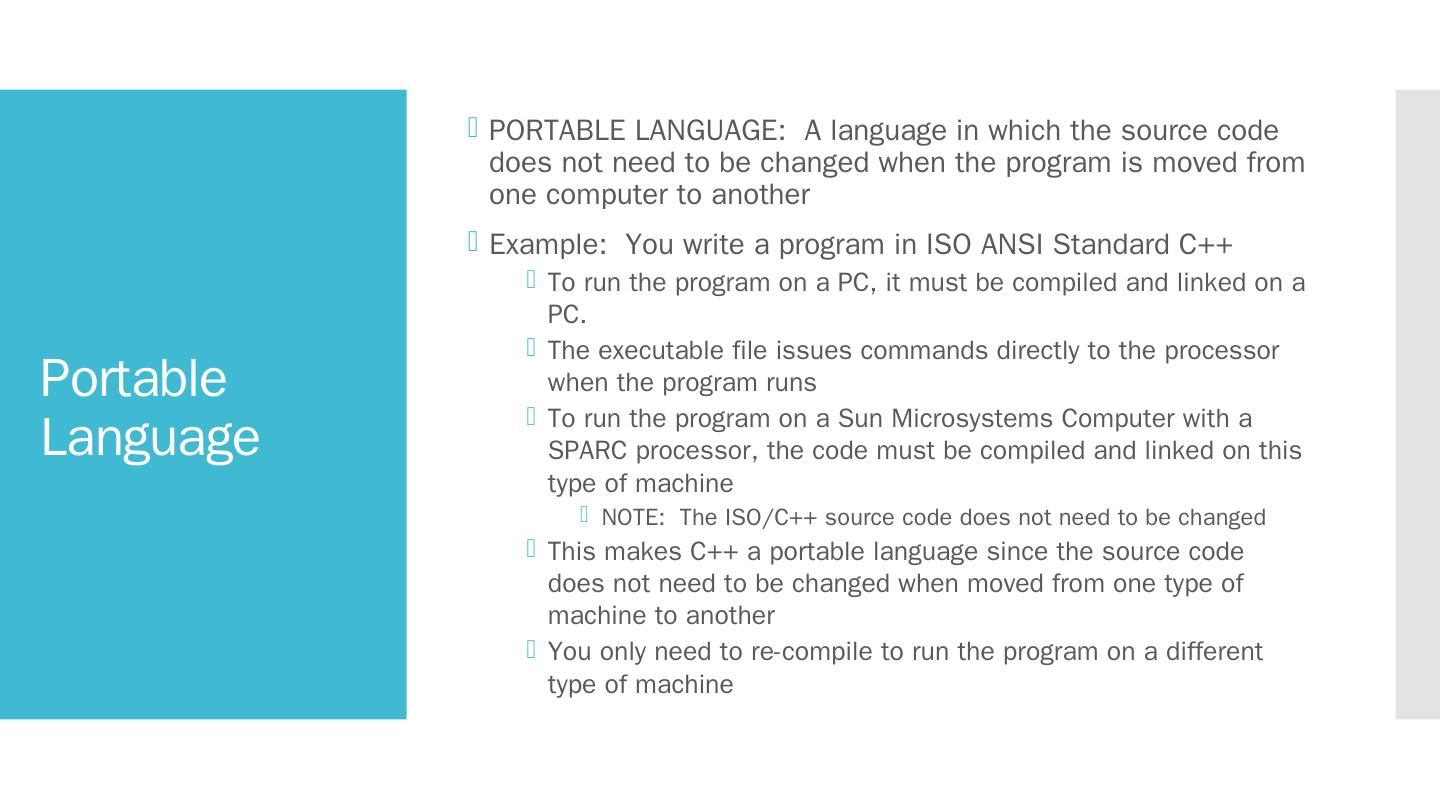 Portable Language

PORTABLE LANGUAGE:  A language in which the source code does not need to be changed when the program is moved from one computer to another

Example:  You write a program in ISO ANSI Standard C++

To run the program on a PC, it must be compiled and linked on a PC.

The executable file issues commands directly to the processor when the program runs

To run the program on a Sun Microsystems Computer with a SPARC processor, the code must be compiled and linked on this type of machine

NOTE:  The ISO/C++ source code does not need to be changed

This makes C++ a portable language since the source code does not need to be changed when moved from one type of machine to another

You only need to re-compile to run the program on a different type of machine